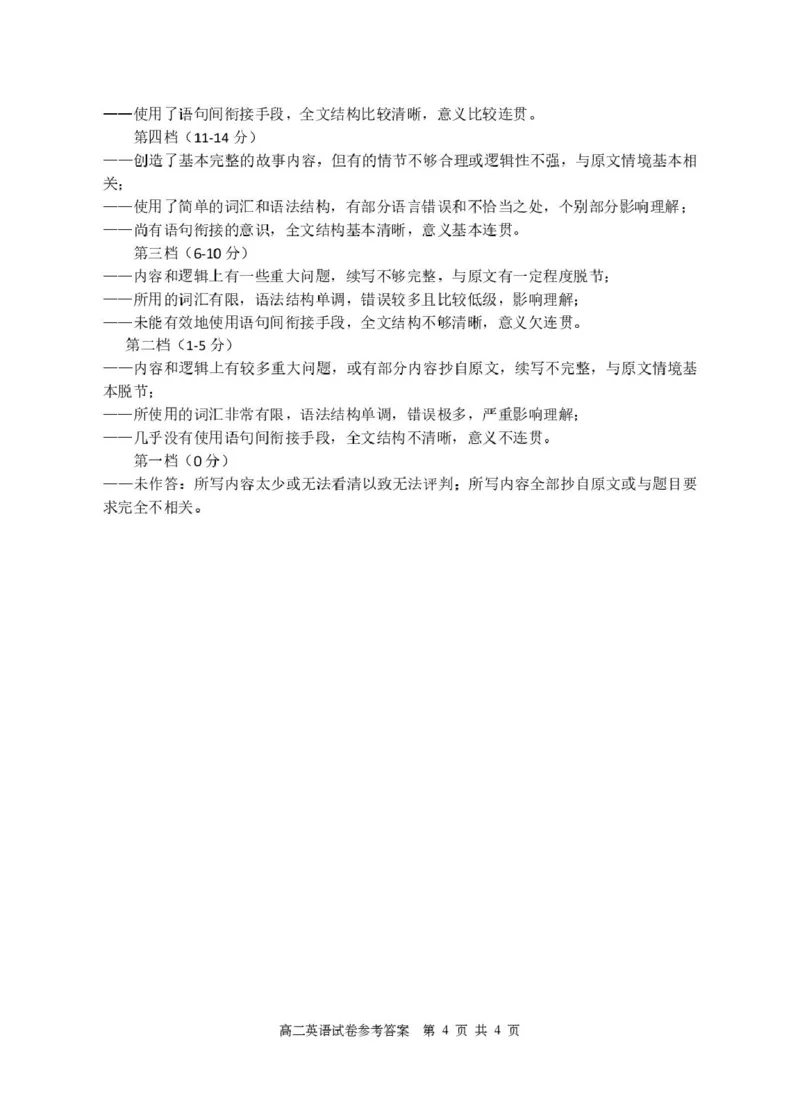 ——使用了语句间衔接手段，全文结构比较清晰，意义比较连贯。

第四档（11-14 分）

——创造了基本完整的故事内容，但有的情节不够合理或逻辑性不强，与原文情境基本相关；

——使用了简单的词汇和语法结构，有部分语言错误和不恰当之处，个别部分影响理解；

——尚有语句衔接的意识，全文结构基本清晰，意义基本连贯。

第三档（6-10 分）

——内容和逻辑上有一些重大问题，续写不够完整，与原文有一定程度脱节；

——所用的词汇有限，语法结构单调，错误较多且比较低级，影响理解；

——未能有效地使用语句间衔接手段，全文结构不够清晰，意义欠连贯。

第二档（1-5 分）

——内容和逻辑上有较多重大问题，或有部分内容抄自原文，续写不完整，与原文情境基本脱节；

——所使用的词汇非常有限，语法结构单调，错误极多，严重影响理解；

——几乎没有使用语句间衔接手段，全文结构不清晰，意义不连贯。

第一档（0 分）

——未作答；所写内容太少或无法看清以致无法评判；所写内容全部抄自原文或与题目要求完全不相关。

高二英语试卷参考答案 第 4 页 共 4 页